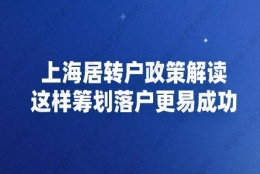 上海居转户政策解读
这样筹划落户更易成功